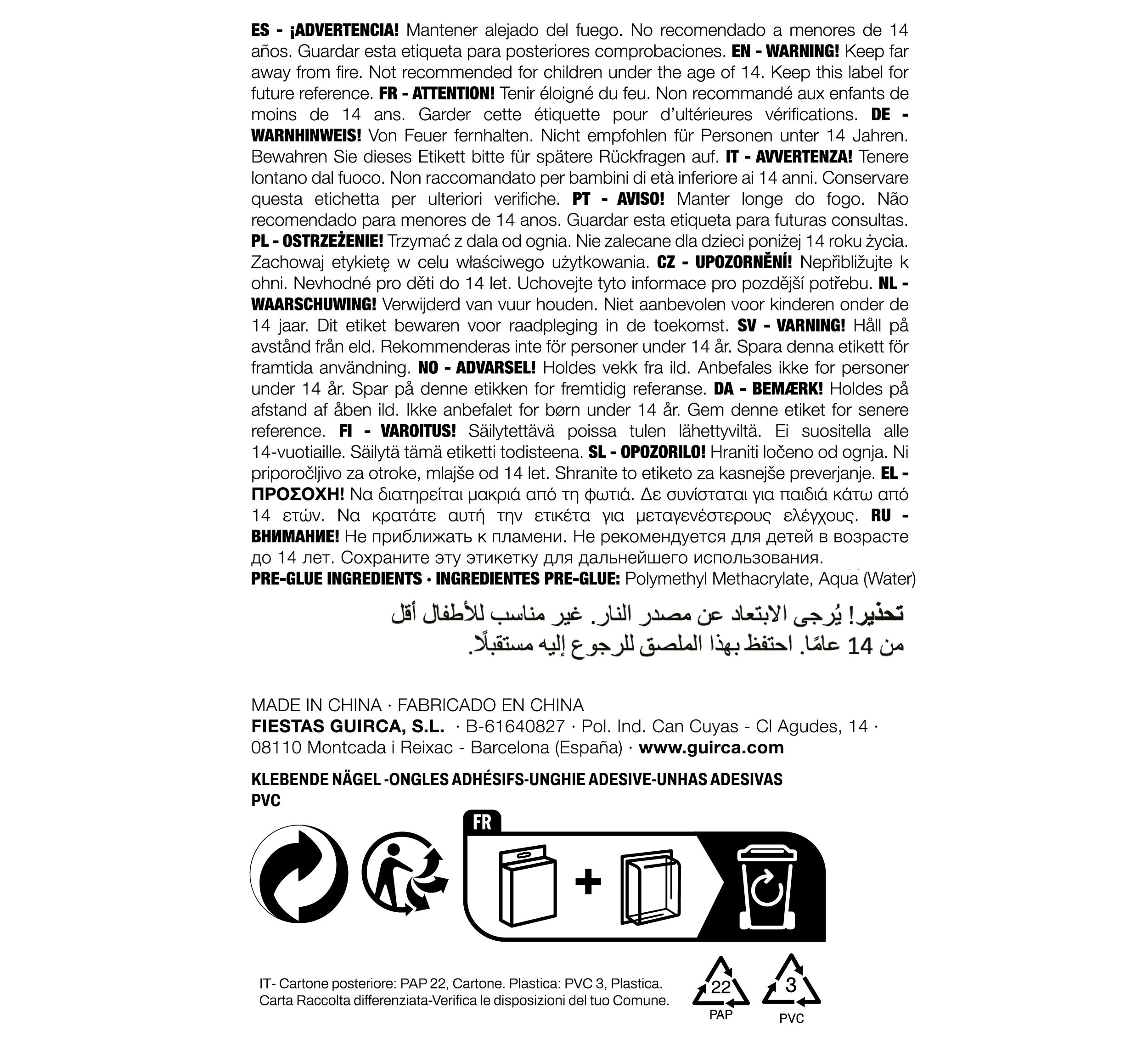 ES - ¡ADVERTENCIA! Mantener alejado del fuego. No recomendado a menores de 14 años. Guardar esta etiqueta para posteriores comprobaciones. EN - WARNING! Keep far away from fire. Not recommended for children under the age of 14. Keep this label for future reference. FR - ATTENTION! Tenir éloigné du feu. Non recommandé aux enfants de moins de 14 ans. Garder cette étiquette pour d'ultérieures vérifications. DE - WARNHINWEIS! Von Feuer fernhalten. Nicht empfohlen für Personen unter 14 Jahren. Bewahren Sie dieses Etikett bitte für spätere Rückfragen auf. IT - AVVERTENZA! Tenere lontano dal fuoco. Non raccomandato per bambini di età inferiore ai 14 anni. Conservare questa etichetta per ulteriori verifiche. PT - AVISO! Manter longe do fogo. Não recomendado para menores de 14 anos. Guardar esta etiqueta para futuras consultas. PL - OSTRZEŻENIE! Trzymać z dala od ognia. Nie zalecane dla dzieci poniżej 14 roku życia. Zachowaj etykietę w celu właściwego użytkowania. CZ - UPOZORNĚNÍ! Nepřibližujte k ohni. Nevhodné pro děti do 14 let. Uchovejte tyto informace pro pozdější potřebu. NL - WAARSCHUWING! Verwijderd van vuur houden. Niet aanbevolen voor kinderen onder de 14 jaar. Dit etiket bewaren voor raadpleging in de toekomst. SV - VARNING! Håll på avstånd från eld. Rekommenderas inte för personer under 14 år. Spara denna etikett för framtida användning. NO - ADVARSEL! Holdes vekk fra ild. Anbefales ikke for personer under 14 år. Spar på denne etikken for fremtidig referanse. DA - BEMÆRK! Holdes på afstand af åben ild. Ikke anbefalet for børn under 14 år. Gem denne etiket for senere reference. FI - VAROITUS! Säilytettävä poissa tulen lähettyviltä. Ei suositella alle 14-vuotiaille. Säilytä tämä etiketti todisteena. SL - OPOZORILO! Hraniti ločeno od ognja. Ni priporočljivo za otroke, mlajše od 14 let. Shranite to etiketo za kasnejše preverjanje. EL - ΠΡΟΣΟΧΗ! Να διατηρείται μακριά από τη φωτιά. Δε συνίσταται για παιδιά κάτω από 14 ετών. Να κρατάτε αυτή την ετικέτα για μεταγενέστερους ελέγχους. RU - ВНИМАНИЕ! Не приближать к пламени. Не рекомендуется для детей в возрасте до 14 лет. Сохраните эту этикетку для дальнейшего использования.
PRE-GLUE INGREDIENTS · INGREDIENTES PRE-GLUE: Polymethyl Methacrylate, Aqua (Water)

تحذير! يُرجى الابتعاد عن مصدر النار. غير مناسب للأطفال أقل من 14 عامًا. احتفظ بهذا الملصق للرجوع إليه مستقبلًا.

MADE IN CHINA · FABRICADO EN CHINA
FIESTAS GUIRCA, S.L. · B-61640827 · Pol. Ind. Can Cuyas - Cl Agudes, 14 · 08110 Montcada i Reixac - Barcelona (España) · www.guirca.com

KLEBENDE NÄGEL -ONGLES ADHÉSIFS-UNGHIE ADESIVE-UNHAS ADESIVAS
PVC

FR

IT- Cartone posteriore: PAP 22, Cartone. Plastica: PVC 3, Plastica.
Carta Raccolta differenziata-Verifica le disposizioni del tuo Comune.

22
PAP
3
PVC